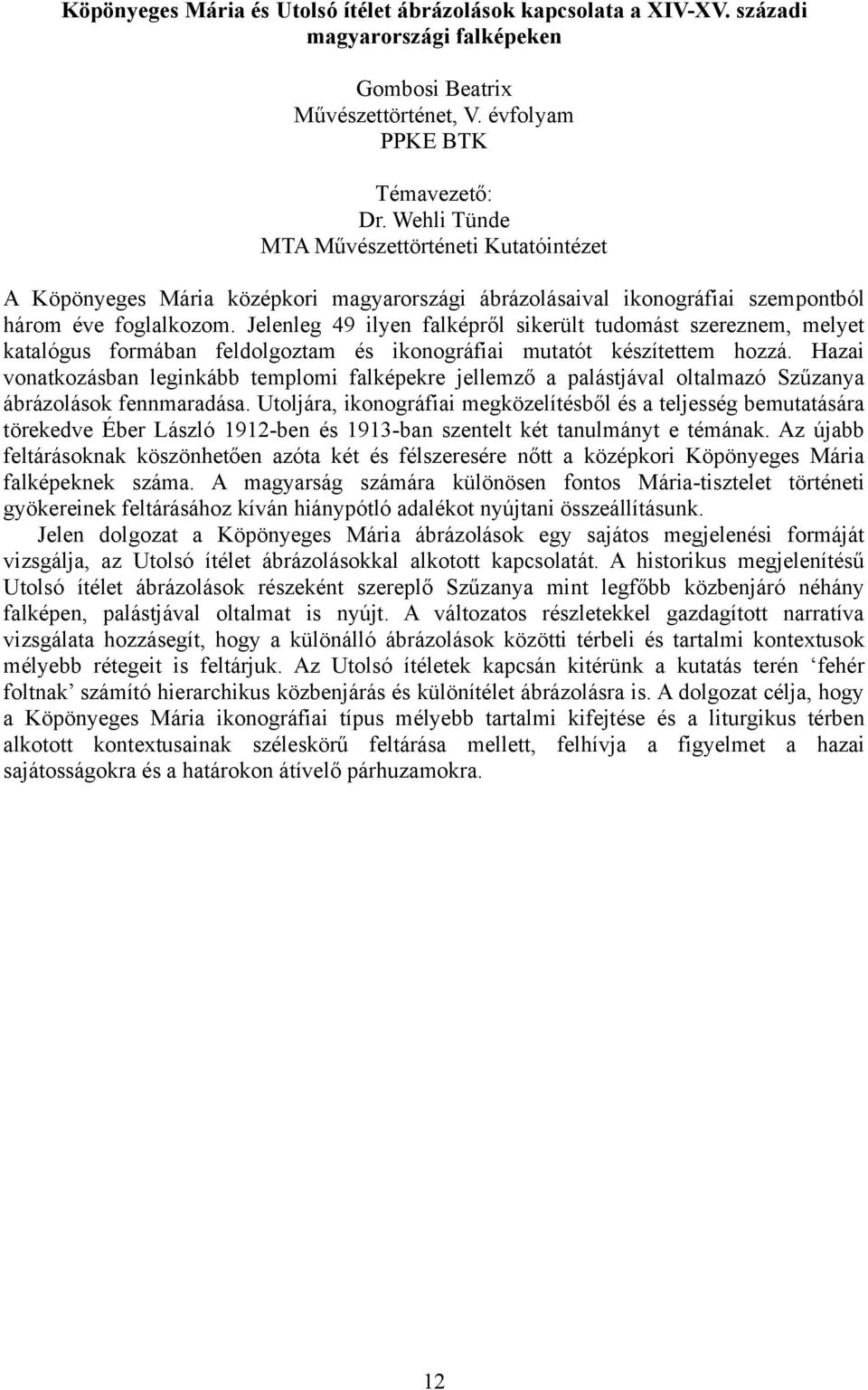 Köpönyeges Mária és Utolsó ítélet ábrázolások kapcsolata a XIV-XV. századi magyarországi falképeken

Gombosi Beatrix
Művészettörténet, V. évfolyam
PPKE BTK

Témavezető:
Dr. Wehli Tünde
MTA Művészettörténeti Kutatóintézet

A Köpönyeges Mária középkori magyarországi ábrázolásaival ikonográfiai szempontból három éve foglalkozom. Jelenleg 49 ilyen falképről sikerült tudomást szereznem, melyet katalógus formában feldolgoztam és ikonográfiai mutatót készítettem hozzá. Hazai vonatkozásban leginkább templomi falképekre jellemző a palástjával oltalmazó Szűzanya ábrázolások fennmaradása. Utoljára, ikonográfiai megközelítésből és a teljesség bemutatására törekedve Éber László 1912-ben és 1913-ban szentelt két tanulmányt e témának. Az újabb feltárásoknak köszönhetően azóta két és félszeresére nőtt a középkori Köpönyeges Mária falképeknek száma. A magyarság számára különösen fontos Mária-tisztelet történeti gyökereinek feltárásához kíván hiánypótló adalékot nyújtani összeállításunk.

Jelen dolgozat a Köpönyeges Mária ábrázolások egy sajátos megjelenési formáját vizsgálja, az Utolsó ítélet ábrázolásokkal alkotott kapcsolatát. A historikus megjelenítésű Utolsó ítélet ábrázolások részeként szereplő Szűzanya mint legfőbb közbenjáró néhány falképen, palástjával oltalmat is nyújt. A változatos részletekkel gazdagított narratíva vizsgálata hozzásegít, hogy a különálló ábrázolások közötti térbeli és tartalmi kontextusok mélyebb rétegeit is feltárjuk. Az Utolsó ítéletek kapcsán kitérünk a kutatás terén ‘fehér foltnak’ számító hierarchikus közbenjárás és különítélet ábrázolásra is. A dolgozat célja, hogy a Köpönyeges Mária ikonográfiai típus mélyebb tartalmi kifejtése és a liturgikus térben alkotott kontextusainak széleskörű feltárása mellett, felhívja a figyelmet a hazai sajátosságokra és a határokon átívelő párhuzamokra.

12